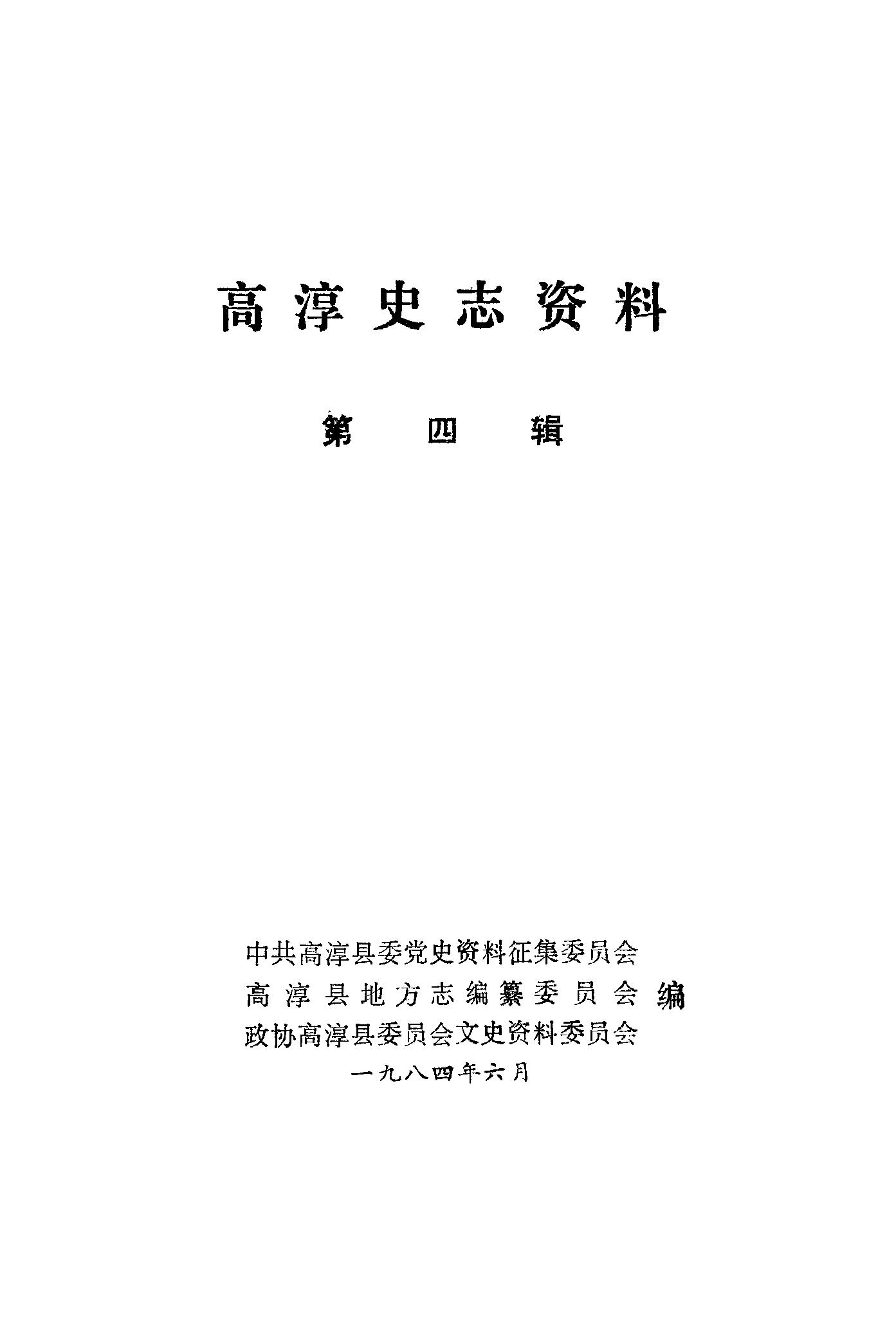 高淳史志资料

第四辑

中共高淳县委党史资料征集委员会
高淳县地方志编纂委员会 编
政协高淳县委员会文史资料委员会
一九八四年六月